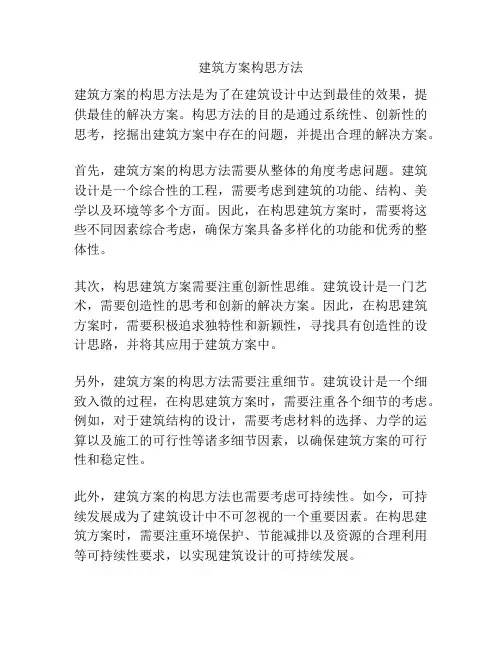 建筑方案构思方法

建筑方案的构思方法是为了在建筑设计中达到最佳的效果，提供最佳的解决方案。构思方法的目的是通过系统性、创新性的思考，挖掘出建筑方案中存在的问题，并提出合理的解决方案。

首先，建筑方案的构思方法需要从整体的角度考虑问题。建筑设计是一个综合性的工程，需要考虑到建筑的功能、结构、美学以及环境等多个方面。因此，在构思建筑方案时，需要将这些不同因素综合考虑，确保方案具备多样化的功能和优秀的整体性。

其次，构思建筑方案需要注重创新性思维。建筑设计是一门艺术，需要创造性的思考和创新的解决方案。因此，在构思建筑方案时，需要积极追求独特性和新颖性，寻找具有创造性的设计思路，并将其应用于建筑方案中。

另外，建筑方案的构思方法需要注重细节。建筑设计是一个细致入微的过程，在构思建筑方案时，需要注重各个细节的考虑。例如，对于建筑结构的设计，需要考虑材料的选择、力学的运算以及施工的可行性等诸多细节因素，以确保建筑方案的可行性和稳定性。

此外，建筑方案的构思方法也需要考虑可持续性。如今，可持续发展成为了建筑设计中不可忽视的一个重要因素。在构思建筑方案时，需要注重环境保护、节能减排以及资源的合理利用等可持续性要求，以实现建筑设计的可持续发展。